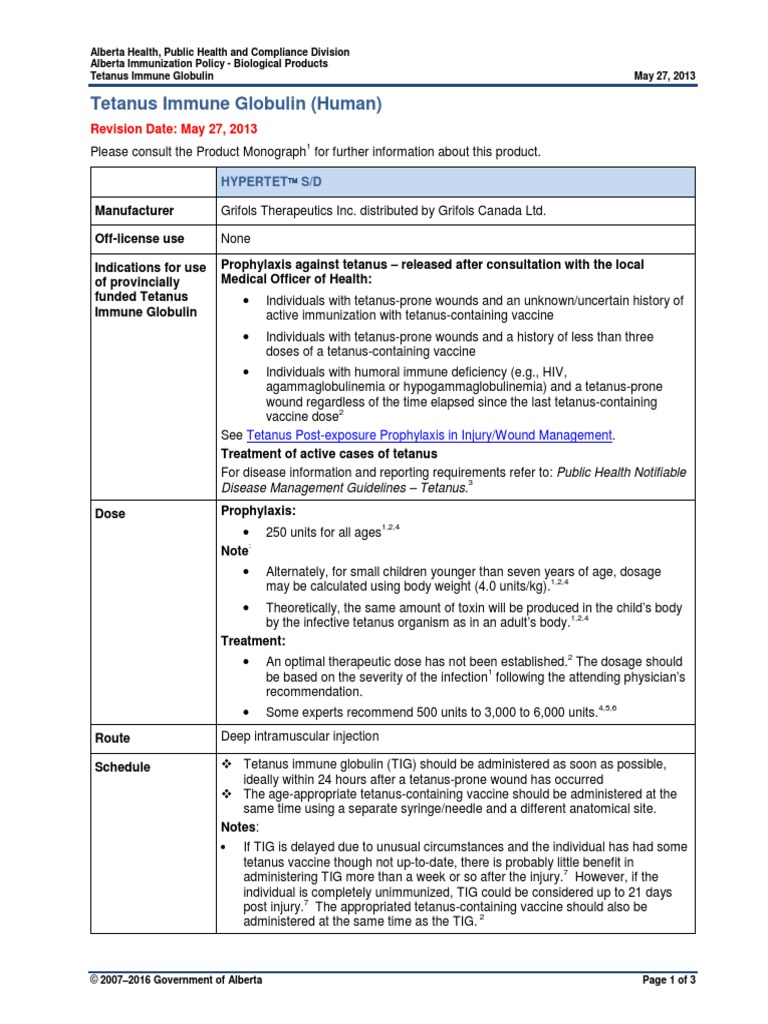 Alberta Health, Public Health and Compliance Division
Alberta Immunization Policy - Biological Products
Tetanus Immune Globulin May 27, 2013

Tetanus Immune Globulin (Human)

Revision Date: May 27, 2013

Please consult the Product Monograph$^1$ for further information about this product.

| | HYPERTET™ S/D |
|---|---|
| Manufacturer | Grifols Therapeutics Inc. distributed by Grifols Canada Ltd. |
| Off-license use | None |
| Indications for use of provincially funded Tetanus Immune Globulin | Prophylaxis against tetanus – released after consultation with the local Medical Officer of Health: • Individuals with tetanus-prone wounds and an unknown/uncertain history of active immunization with tetanus-containing vaccine • Individuals with tetanus-prone wounds and a history of less than three doses of a tetanus-containing vaccine • Individuals with humoral immune deficiency (e.g., HIV, agammaglobulinemia or hypogammaglobulinemia) and a tetanus-prone wound regardless of the time elapsed since the last tetanus-containing vaccine dose$^2$ See Tetanus Post-exposure Prophylaxis in Injury/Wound Management. Treatment of active cases of tetanus For disease information and reporting requirements refer to: Public Health Notifiable Disease Management Guidelines – Tetanus.$^3$ |
| Dose | Prophylaxis: • 250 units for all ages$^{1,2,4}$ Note: • Alternately, for small children younger than seven years of age, dosage may be calculated using body weight (4.0 units/kg).$^{1,2,4}$ • Theoretically, the same amount of toxin will be produced in the child's body by the infective tetanus organism as in an adult's body.$^{1,2,4}$ Treatment: • An optimal therapeutic dose has not been established.$^2$ The dosage should be based on the severity of the infection$^1$ following the attending physician's recommendation. • Some experts recommend 500 units to 3,000 to 6,000 units.$^{4,5,6}$ |
| Route | Deep intramuscular injection |
| Schedule | ❖ Tetanus immune globulin (TIG) should be administered as soon as possible, ideally within 24 hours after a tetanus-prone wound has occurred ❖ The age-appropriate tetanus-containing vaccine should be administered at the same time using a separate syringe/needle and a different anatomical site. Notes: • If TIG is delayed due to unusual circumstances and the individual has had some tetanus vaccine though not up-to-date, there is probably little benefit in administering TIG more than a week or so after the injury.$^7$ However, if the individual is completely unimmunized, TIG could be considered up to 21 days post injury.$^7$ The appropriated tetanus-containing vaccine should also be administered at the same time as the TIG.$^2$ |

© 2007–2016 Government of Alberta Page 1 of 3